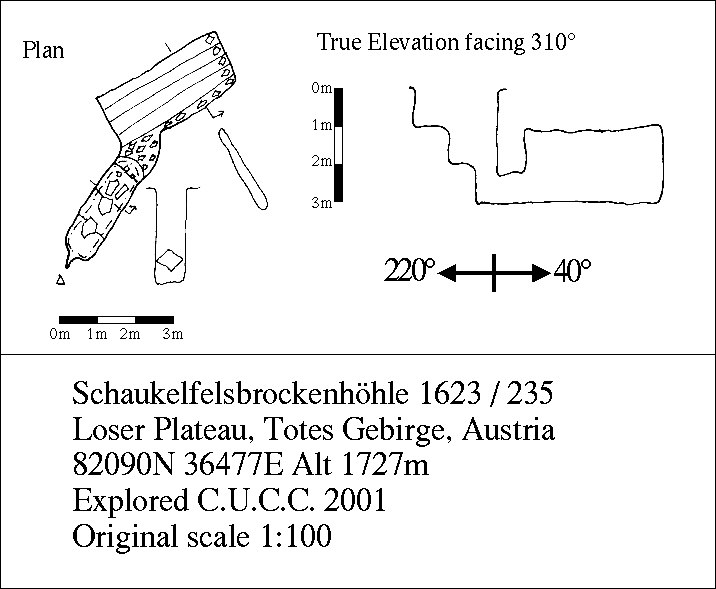 Plan

0m 1m 2m 3m

True Elevation facing 310°

0m
1m
2m
3m

220° 40°

Schaukelfelsbrockenhöhle 1623 / 235
Loser Plateau, Totes Gebirge, Austria
82090N 36477E Alt 1727m
Explored C.U.C.C. 2001
Original scale 1:100